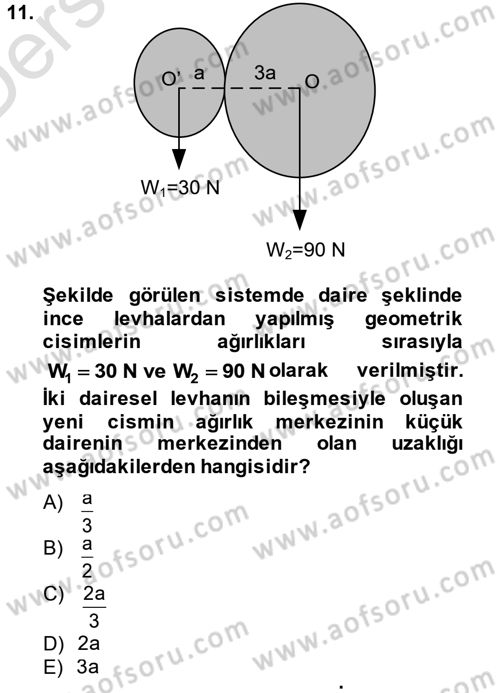 11.

O' a 3a O

$W_1$=30 N

$W_2$=90 N

Şekilde görülen sistemde daire şeklinde ince levhalardan yapılmış geometrik cisimlerin ağırlıkları sırasıyla $W_1 = 30$ N ve $W_2 = 90$ N olarak verilmiştir. İki dairesel levhanın bileşmesiyle oluşan yeni cismin ağırlık merkezinin küçük dairenin merkezinden olan uzaklığı aşağıdakilerden hangisidir?

A) $\frac{a}{3}$
B) $\frac{a}{2}$
C) $\frac{2a}{3}$
D) 2a
E) 3a

www.aofsoru.com